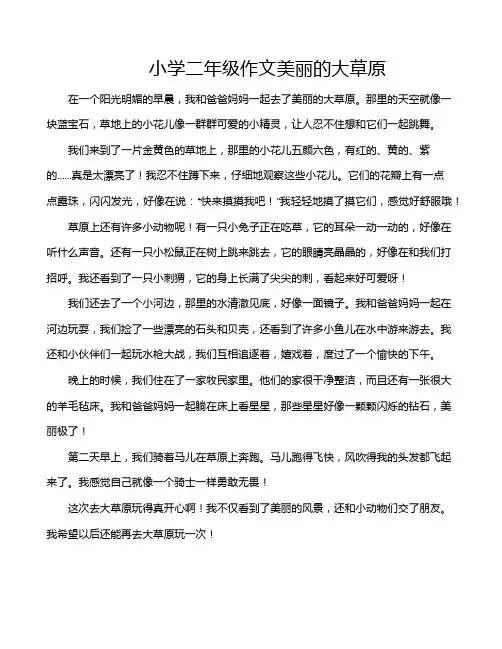 小学二年级作文美丽的大草原

在一个阳光明媚的早晨，我和爸爸妈妈一起去了美丽的大草原。那里的天空就像一块蓝宝石，草地上的小花儿像一群群可爱的小精灵，让人忍不住想和它们一起跳舞。

我们来到了一片金黄色的草地上，那里的小花儿五颜六色，有红的、黄的、紫的……真是太漂亮了！我忍不住蹲下来，仔细地观察这些小花儿。它们的花瓣上有一点点露珠，闪闪发光，好像在说："快来摸摸我吧！"我轻轻地摸了摸它们，感觉好舒服哦！

草原上还有许多小动物呢！有一只小兔子正在吃草，它的耳朵一动一动的，好像在听什么声音。还有一只小松鼠正在树上跳来跳去，它的眼睛亮晶晶的，好像在和我们打招呼。我还看到了一只小刺猬，它的身上长满了尖尖的刺，看起来好可爱呀！

我们还去了一个小河边，那里的水清澈见底，好像一面镜子。我和爸爸妈妈一起在河边玩耍，我们捡了一些漂亮的石头和贝壳，还看到了许多小鱼儿在水中游来游去。我还和小伙伴们一起玩水枪大战，我们互相追逐着，嬉戏着，度过了一个愉快的下午。

晚上的时候，我们住在了一家牧民家里。他们的家很干净整洁，而且还有一张很大的羊毛毡床。我和爸爸妈妈一起躺在床上看星星，那些星星好像一颗颗闪烁的钻石，美丽极了！

第二天早上，我们骑着马儿在草原上奔跑。马儿跑得飞快，风吹得我的头发都飞起来了。我感觉自己就像一个骑士一样勇敢无畏！

这次去大草原玩得真开心啊！我不仅看到了美丽的风景，还和小动物们交了朋友。我希望以后还能再去大草原玩一次！